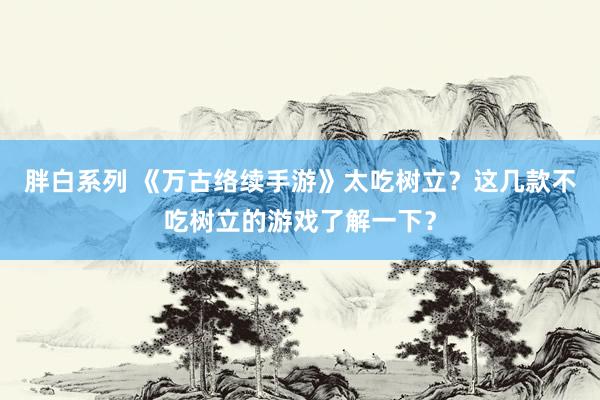 胖白系列 《万古络续手游》太吃树立？这几款不吃树立的游戏了解一下？